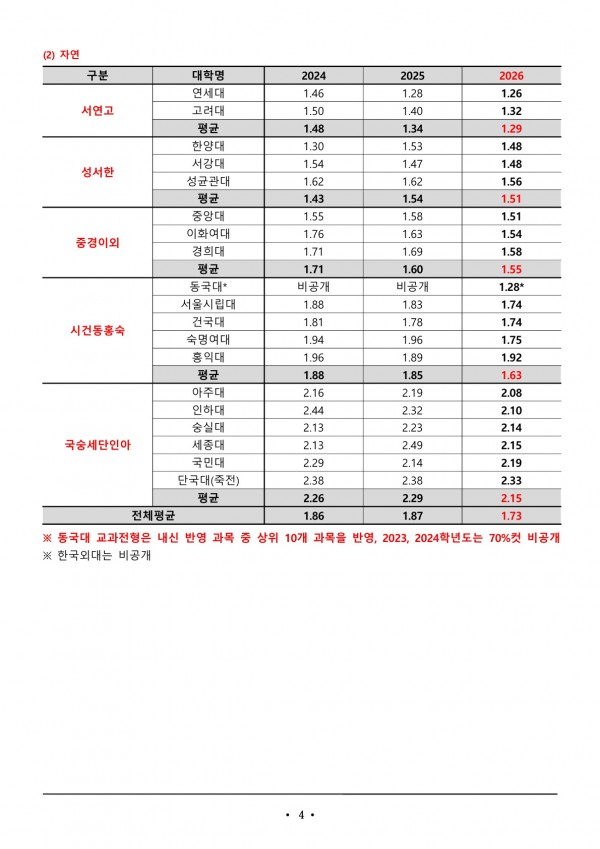 (2) 자연

| 구분 | 대학명 | 2024 | 2025 | 2026 |
|---|---|---|---|---|
| 서연고 | 연세대 | 1.46 | 1.28 | 1.26 |
| | 고려대 | 1.50 | 1.40 | 1.32 |
| | 평균 | 1.48 | 1.34 | 1.29 |
| 성서한 | 한양대 | 1.30 | 1.53 | 1.48 |
| | 서강대 | 1.54 | 1.47 | 1.48 |
| | 성균관대 | 1.62 | 1.62 | 1.56 |
| | 평균 | 1.43 | 1.54 | 1.51 |
| 중경이외 | 중앙대 | 1.55 | 1.58 | 1.51 |
| | 이화여대 | 1.76 | 1.63 | 1.54 |
| | 경희대 | 1.71 | 1.69 | 1.58 |
| | 평균 | 1.71 | 1.60 | 1.55 |
| 시건동홍숙 | 동국대* | 비공개 | 비공개 | 1.28* |
| | 서울시립대 | 1.88 | 1.83 | 1.74 |
| | 건국대 | 1.81 | 1.78 | 1.74 |
| | 숙명여대 | 1.94 | 1.96 | 1.75 |
| | 홍익대 | 1.96 | 1.89 | 1.92 |
| | 평균 | 1.88 | 1.85 | 1.63 |
| 국숭세단인아 | 아주대 | 2.16 | 2.19 | 2.08 |
| | 인하대 | 2.44 | 2.32 | 2.10 |
| | 숭실대 | 2.13 | 2.23 | 2.14 |
| | 세종대 | 2.13 | 2.49 | 2.15 |
| | 국민대 | 2.29 | 2.14 | 2.19 |
| | 단국대(죽전) | 2.38 | 2.38 | 2.33 |
| | 평균 | 2.26 | 2.29 | 2.15 |
| 전체평균 | | 1.86 | 1.87 | 1.73 |

※ 동국대 교과전형은 내신 반영 과목 중 상위 10개 과목을 반영, 2023, 2024학년도는 70%컷 비공개
※ 한국외대는 비공개

• 4 •